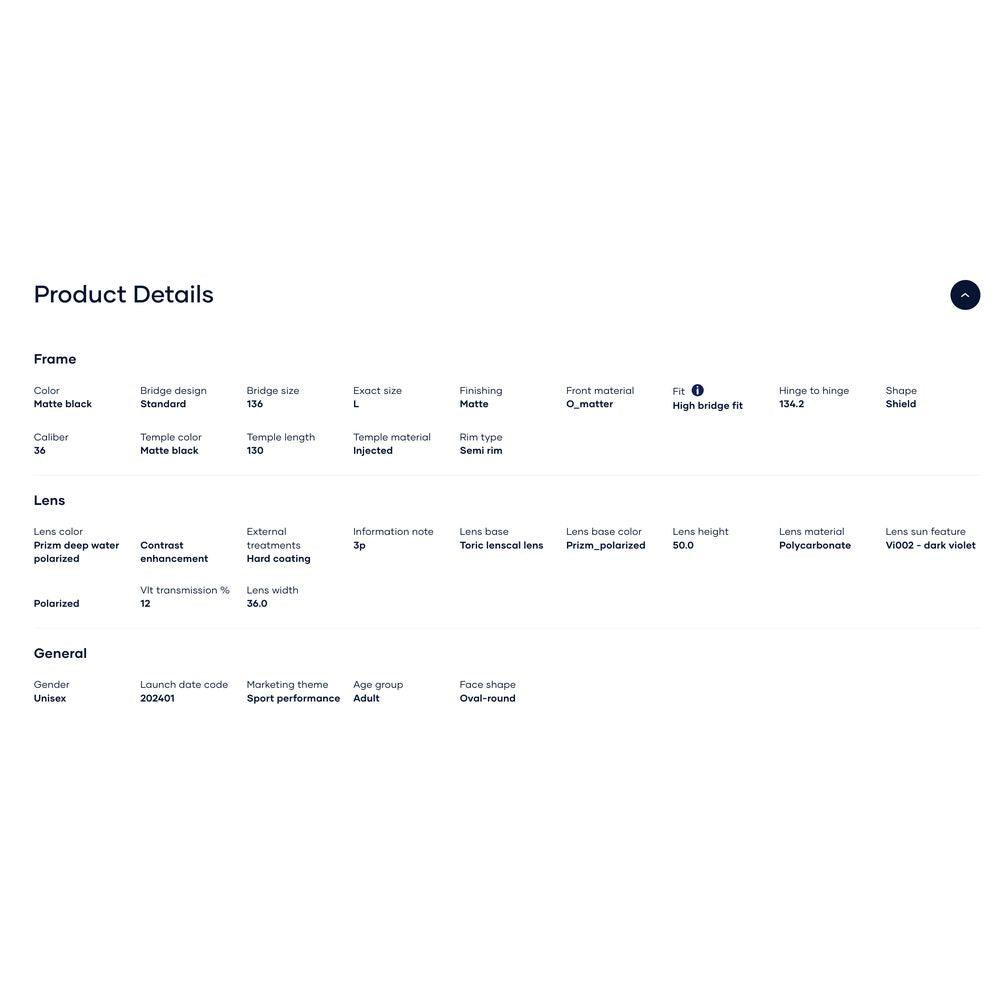 Product Details

Frame

Color
Matte black

Bridge design
Standard

Bridge size
136

Exact size
L

Finishing
Matte

Front material
O_matter

Fit
High bridge fit

Hinge to hinge
134.2

Shape
Shield

Caliber
36

Temple color
Matte black

Temple length
130

Temple material
Injected

Rim type
Semi rim

Lens

Lens color
Prizm deep water polarized

Contrast enhancement

External treatments
Hard coating

Information note
3p

Lens base
Toric lenscal lens

Lens base color
Prizm_polarized

Lens height
50.0

Lens material
Polycarbonate

Lens sun feature
Vi002 - dark violet

Polarized

Vlt transmission %
12

Lens width
36.0

General

Gender
Unisex

Launch date code
202401

Marketing theme
Sport performance

Age group
Adult

Face shape
Oval-round